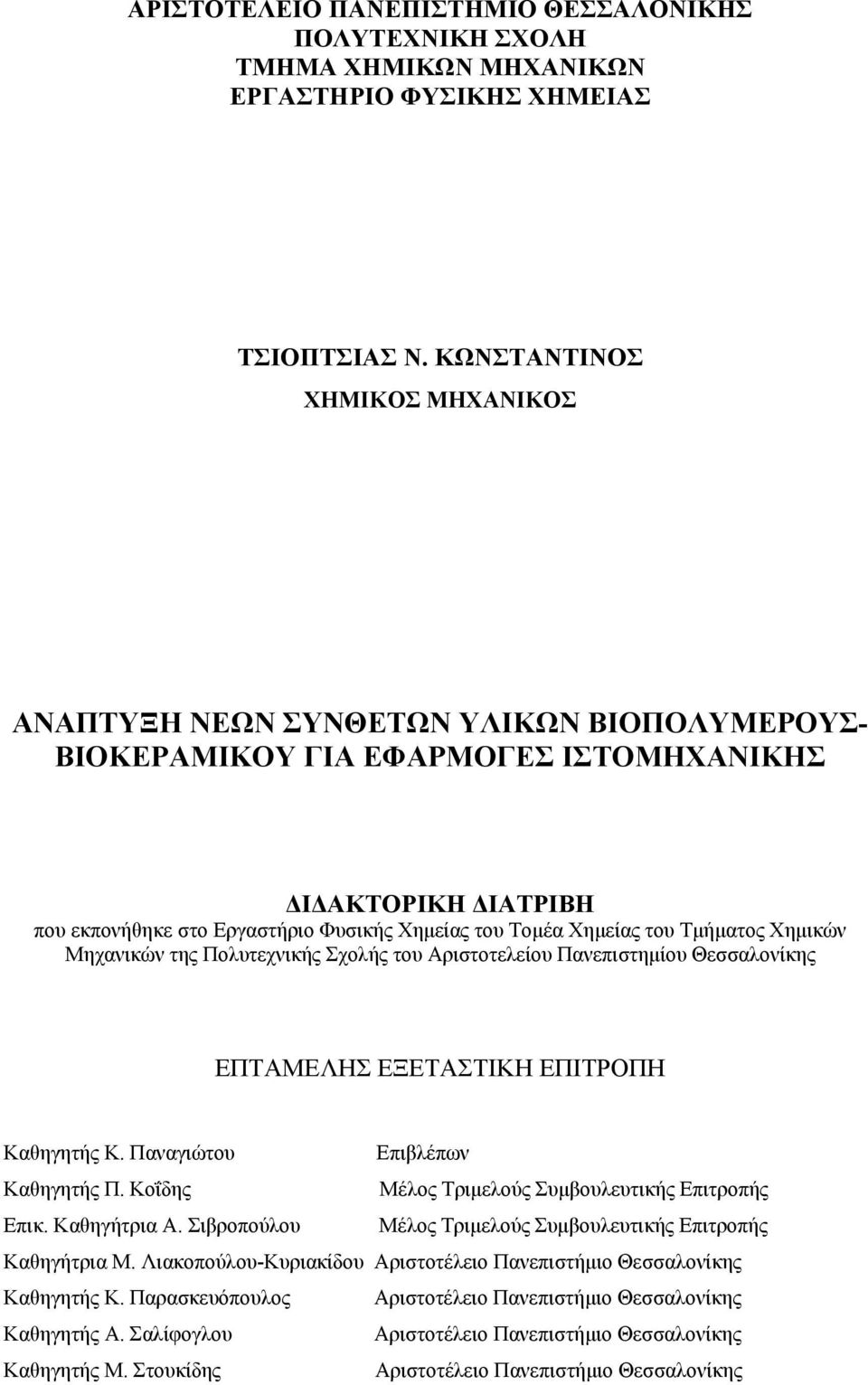 ΑΡΙΣΤΟΤΕΛΕΙΟ ΠΑΝΕΠΙΣΤΗΜΙΟ ΘΕΣΣΑΛΟΝΙΚΗΣ
ΠΟΛΥΤΕΧΝΙΚΗ ΣΧΟΛΗ
ΤΜΗΜΑ ΧΗΜΙΚΩΝ ΜΗΧΑΝΙΚΩΝ
ΕΡΓΑΣΤΗΡΙΟ ΦΥΣΙΚΗΣ ΧΗΜΕΙΑΣ

ΤΣΙΟΠΤΣΙΑΣ Ν. ΚΩΝΣΤΑΝΤΙΝΟΣ
ΧΗΜΙΚΟΣ ΜΗΧΑΝΙΚΟΣ

ΑΝΑΠΤΥΞΗ ΝΕΩΝ ΣΥΝΘΕΤΩΝ ΥΛΙΚΩΝ ΒΙΟΠΟΛΥΜΕΡΟΥΣ-ΒΙΟΚΕΡΑΜΙΚΟΥ ΓΙΑ ΕΦΑΡΜΟΓΕΣ ΙΣΤΟΜΗΧΑΝΙΚΗΣ

ΔΙΔΑΚΤΟΡΙΚΗ ΔΙΑΤΡΙΒΗ
που εκπονήθηκε στο Εργαστήριο Φυσικής Χημείας του Τομέα Χημείας του Τμήματος Χημικών Μηχανικών της Πολυτεχνικής Σχολής του Αριστοτελείου Πανεπιστημίου Θεσσαλονίκης

ΕΠΤΑΜΕΛΗΣ ΕΞΕΤΑΣΤΙΚΗ ΕΠΙΤΡΟΠΗ

Καθηγητής Κ. Παναγιώτου	Επιβλέπων
Καθηγητής Π. Κοΐδης	Μέλος Τριμελούς Συμβουλευτικής Επιτροπής
Επικ. Καθηγήτρια Α. Σιβροπούλου	Μέλος Τριμελούς Συμβουλευτικής Επιτροπής
Καθηγήτρια Μ. Λιακοπούλου-Κυριακίδου	Αριστοτέλειο Πανεπιστήμιο Θεσσαλονίκης
Καθηγητής Κ. Παρασκευόπουλος	Αριστοτέλειο Πανεπιστήμιο Θεσσαλονίκης
Καθηγητής Α. Σαλίφογλου	Αριστοτέλειο Πανεπιστήμιο Θεσσαλονίκης
Καθηγητής Μ. Στουκίδης	Αριστοτέλειο Πανεπιστήμιο Θεσσαλονίκης